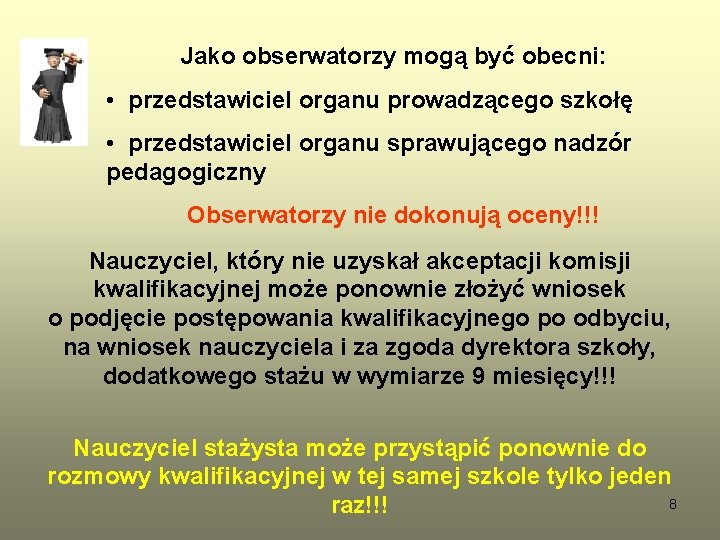 Jako obserwatorzy mogą być obecni:

• przedstawiciel organu prowadzącego szkołę

• przedstawiciel organu sprawującego nadzór pedagogiczny

Obserwatorzy nie dokonują oceny!!!

Nauczyciel, który nie uzyskał akceptacji komisji kwalifikacyjnej może ponownie złożyć wniosek o podjęcie postępowania kwalifikacyjnego po odbyciu, na wniosek nauczyciela i za zgoda dyrektora szkoły, dodatkowego stażu w wymiarze 9 miesięcy!!!

Nauczyciel stażysta może przystąpić ponownie do rozmowy kwalifikacyjnej w tej samej szkole tylko jeden raz!!!

8